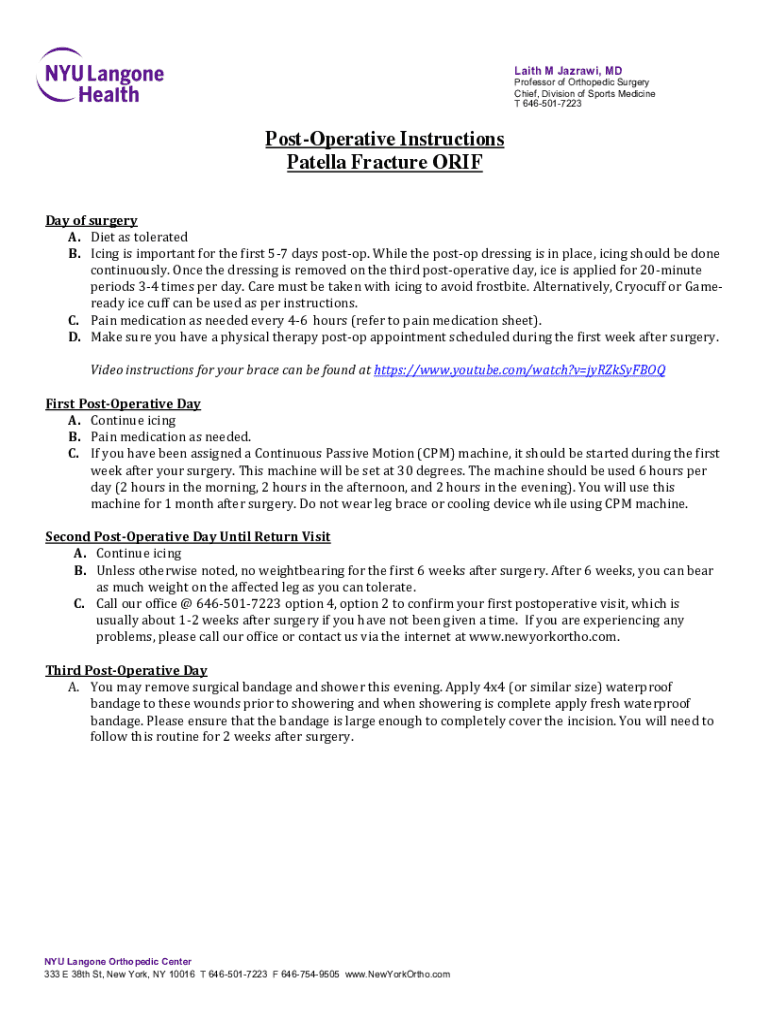 NYU Langone Health

Laith M Jazrawi, MD
Professor of Orthopedic Surgery
Chief, Division of Sports Medicine
T 646-501-7223

Post-Operative Instructions
Patella Fracture ORIF

Day of surgery
A. Diet as tolerated
B. Icing is important for the first 5-7 days post-op. While the post-op dressing is in place, icing should be done continuously. Once the dressing is removed on the third post-operative day, ice is applied for 20-minute periods 3-4 times per day. Care must be taken with icing to avoid frostbite. Alternatively, Cryocuff or Game-ready ice cuff can be used as per instructions.
C. Pain medication as needed every 4-6 hours (refer to pain medication sheet).
D. Make sure you have a physical therapy post-op appointment scheduled during the first week after surgery.

Video instructions for your brace can be found at https://www.youtube.com/watch?v=jyRZkSyFBOQ

First Post-Operative Day
A. Continue icing
B. Pain medication as needed.
C. If you have been assigned a Continuous Passive Motion (CPM) machine, it should be started during the first week after your surgery. This machine will be set at 30 degrees. The machine should be used 6 hours per day (2 hours in the morning, 2 hours in the afternoon, and 2 hours in the evening). You will use this machine for 1 month after surgery. Do not wear leg brace or cooling device while using CPM machine.

Second Post-Operative Day Until Return Visit
A. Continue icing
B. Unless otherwise noted, no weightbearing for the first 6 weeks after surgery. After 6 weeks, you can bear as much weight on the affected leg as you can tolerate.
C. Call our office @ 646-501-7223 option 4, option 2 to confirm your first postoperative visit, which is usually about 1-2 weeks after surgery if you have not been given a time. If you are experiencing any problems, please call our office or contact us via the internet at www.newyorkortho.com.

Third Post-Operative Day
A. You may remove surgical bandage and shower this evening. Apply 4x4 (or similar size) waterproof bandage to these wounds prior to showering and when showering is complete apply fresh waterproof bandage. Please ensure that the bandage is large enough to completely cover the incision. You will need to follow this routine for 2 weeks after surgery.

NYU Langone Orthopedic Center
333 E 38th St, New York, NY 10016 T 646-501-7223 F 646-754-9505 www.NewYorkOrtho.com